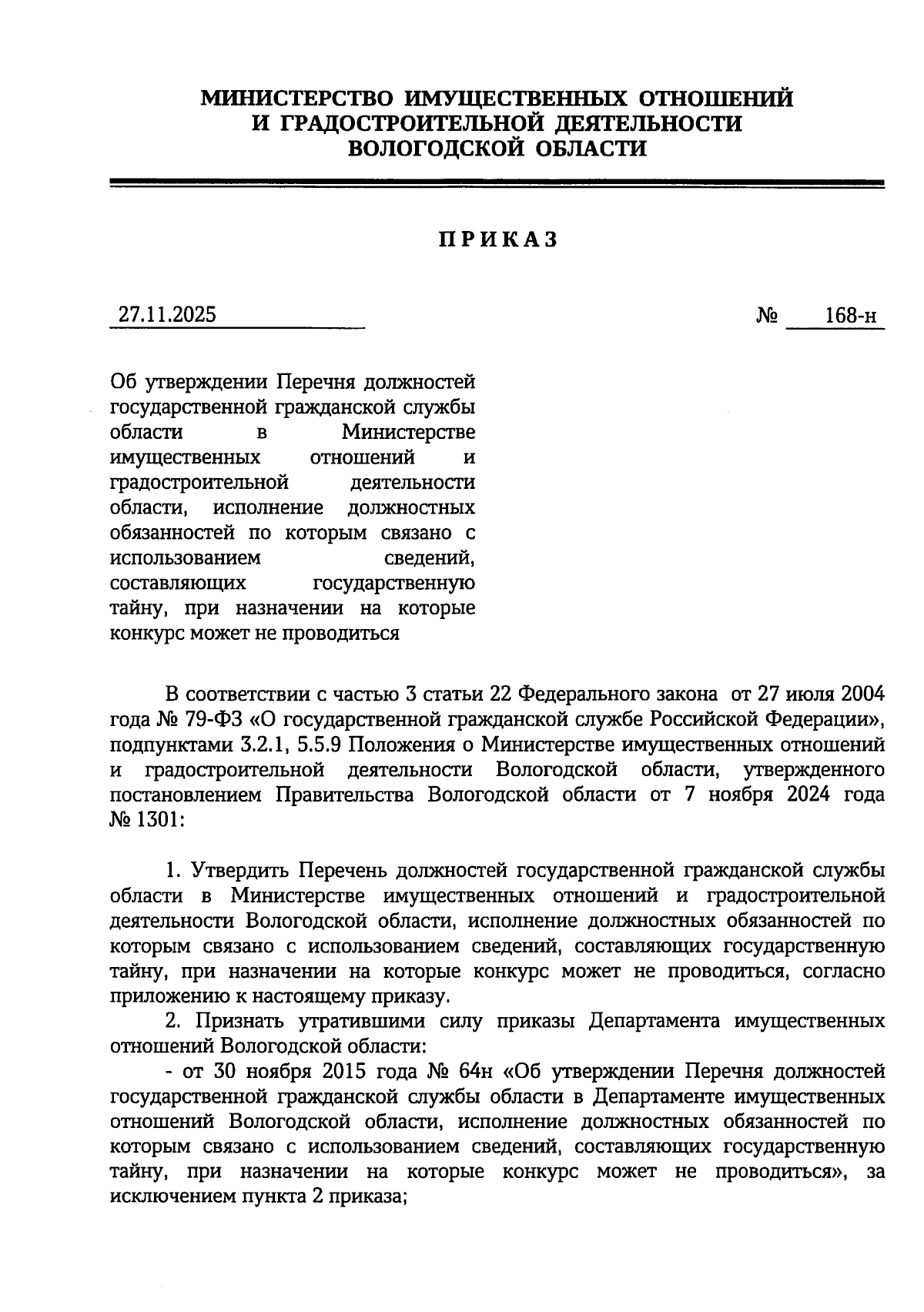 МИНИСТЕРСТВО ИМУЩЕСТВЕННЫХ ОТНОШЕНИЙ И ГРАДОСТРОИТЕЛЬНОЙ ДЕЯТЕЛЬНОСТИ ВОЛОГОДСКОЙ ОБЛАСТИ

ПРИКАЗ

27.11.2025 № 168-н

Об утверждении Перечня должностей государственной гражданской службы области в Министерстве имущественных отношений и градостроительной деятельности области, исполнение должностных обязанностей по которым связано с использованием сведений, составляющих государственную тайну, при назначении на которые конкурс может не проводиться

В соответствии с частью 3 статьи 22 Федерального закона от 27 июля 2004 года № 79-ФЗ «О государственной гражданской службе Российской Федерации», подпунктами 3.2.1, 5.5.9 Положения о Министерстве имущественных отношений и градостроительной деятельности Вологодской области, утвержденного постановлением Правительства Вологодской области от 7 ноября 2024 года № 1301:

1. Утвердить Перечень должностей государственной гражданской службы области в Министерстве имущественных отношений и градостроительной деятельности Вологодской области, исполнение должностных обязанностей по которым связано с использованием сведений, составляющих государственную тайну, при назначении на которые конкурс может не проводиться, согласно приложению к настоящему приказу.

2. Признать утратившими силу приказы Департамента имущественных отношений Вологодской области:

- от 30 ноября 2015 года № 64н «Об утверждении Перечня должностей государственной гражданской службы области в Департаменте имущественных отношений Вологодской области, исполнение должностных обязанностей по которым связано с использованием сведений, составляющих государственную тайну, при назначении на которые конкурс может не проводиться», за исключением пункта 2 приказа;